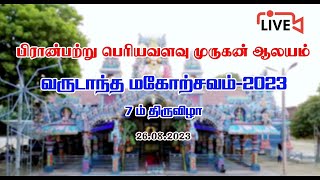 LIVE

பிரான்பற்று பெரியவளவு முருகன் ஆலயம்

வருடாந்த மகோற்சவம்-2023

7 ம் திருவிழா

26.03.2023